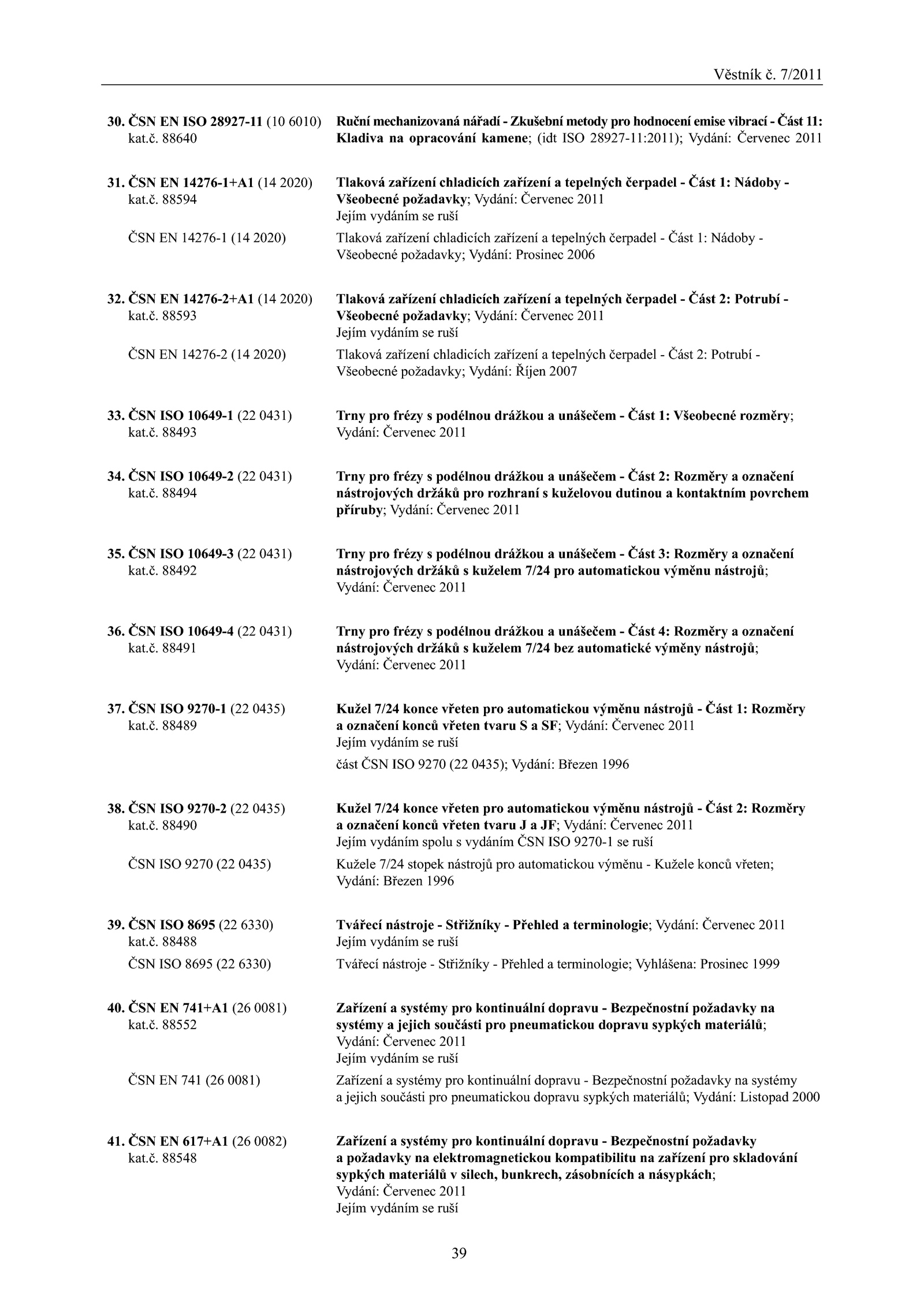 Věstník č. 7/2011

30. ČSN EN ISO 28927-11 (10 6010) kat.č. 88640

Ruční mechanizovaná nářadí - Zkušební metody pro hodnocení emise vibrací - Část 11: Kladiva na opracování kamene; (idt ISO 28927-11:2011); Vydání: Červenec 2011

31. ČSN EN 14276-1+A1 (14 2020) kat.č. 88594

Tlaková zařízení chladicích zařízení a tepelných čerpadel - Část 1: Nádoby - Všeobecné požadavky; Vydání: Červenec 2011
Jejím vydáním se ruší

ČSN EN 14276-1 (14 2020)

Tlaková zařízení chladicích zařízení a tepelných čerpadel - Část 1: Nádoby - Všeobecné požadavky; Vydání: Prosinec 2006

32. ČSN EN 14276-2+A1 (14 2020) kat.č. 88593

Tlaková zařízení chladicích zařízení a tepelných čerpadel - Část 2: Potrubí - Všeobecné požadavky; Vydání: Červenec 2011
Jejím vydáním se ruší

ČSN EN 14276-2 (14 2020)

Tlaková zařízení chladicích zařízení a tepelných čerpadel - Část 2: Potrubí - Všeobecné požadavky; Vydání: Říjen 2007

33. ČSN ISO 10649-1 (22 0431) kat.č. 88493

Trny pro frézy s podélnou drážkou a unášečem - Část 1: Všeobecné rozměry; Vydání: Červenec 2011

34. ČSN ISO 10649-2 (22 0431) kat.č. 88494

Trny pro frézy s podélnou drážkou a unášečem - Část 2: Rozměry a označení nástrojových držáků pro rozhraní s kuželovou dutinou a kontaktním povrchem příruby; Vydání: Červenec 2011

35. ČSN ISO 10649-3 (22 0431) kat.č. 88492

Trny pro frézy s podélnou drážkou a unášečem - Část 3: Rozměry a označení nástrojových držáků s kuželem 7/24 pro automatickou výměnu nástrojů; Vydání: Červenec 2011

36. ČSN ISO 10649-4 (22 0431) kat.č. 88491

Trny pro frézy s podélnou drážkou a unášečem - Část 4: Rozměry a označení nástrojových držáků s kuželem 7/24 bez automatické výměny nástrojů; Vydání: Červenec 2011

37. ČSN ISO 9270-1 (22 0435) kat.č. 88489

Kužel 7/24 konce vřeten pro automatickou výměnu nástrojů - Část 1: Rozměry a označení konců vřeten tvaru S a SF; Vydání: Červenec 2011
Jejím vydáním se ruší

část ČSN ISO 9270 (22 0435); Vydání: Březen 1996

38. ČSN ISO 9270-2 (22 0435) kat.č. 88490

Kužel 7/24 konce vřeten pro automatickou výměnu nástrojů - Část 2: Rozměry a označení konců vřeten tvaru J a JF; Vydání: Červenec 2011
Jejím vydáním spolu s vydáním ČSN ISO 9270-1 se ruší

ČSN ISO 9270 (22 0435)

Kužele 7/24 stopek nástrojů pro automatickou výměnu - Kužele konců vřeten; Vydání: Březen 1996

39. ČSN ISO 8695 (22 6330) kat.č. 88488

Tvářecí nástroje - Střižníky - Přehled a terminologie; Vydání: Červenec 2011
Jejím vydáním se ruší

ČSN ISO 8695 (22 6330)

Tvářecí nástroje - Střižníky - Přehled a terminologie; Vyhlášena: Prosinec 1999

40. ČSN EN 741+A1 (26 0081) kat.č. 88552

Zařízení a systémy pro kontinuální dopravu - Bezpečnostní požadavky na systémy a jejich součásti pro pneumatickou dopravu sypkých materiálů; Vydání: Červenec 2011
Jejím vydáním se ruší

ČSN EN 741 (26 0081)

Zařízení a systémy pro kontinuální dopravu - Bezpečnostní požadavky na systémy a jejich součásti pro pneumatickou dopravu sypkých materiálů; Vydání: Listopad 2000

41. ČSN EN 617+A1 (26 0082) kat.č. 88548

Zařízení a systémy pro kontinuální dopravu - Bezpečnostní požadavky a požadavky na elektromagnetickou kompatibilitu na zařízení pro skladování sypkých materiálů v silech, bunkrech, zásobnících a násypkách; Vydání: Červenec 2011
Jejím vydáním se ruší

39